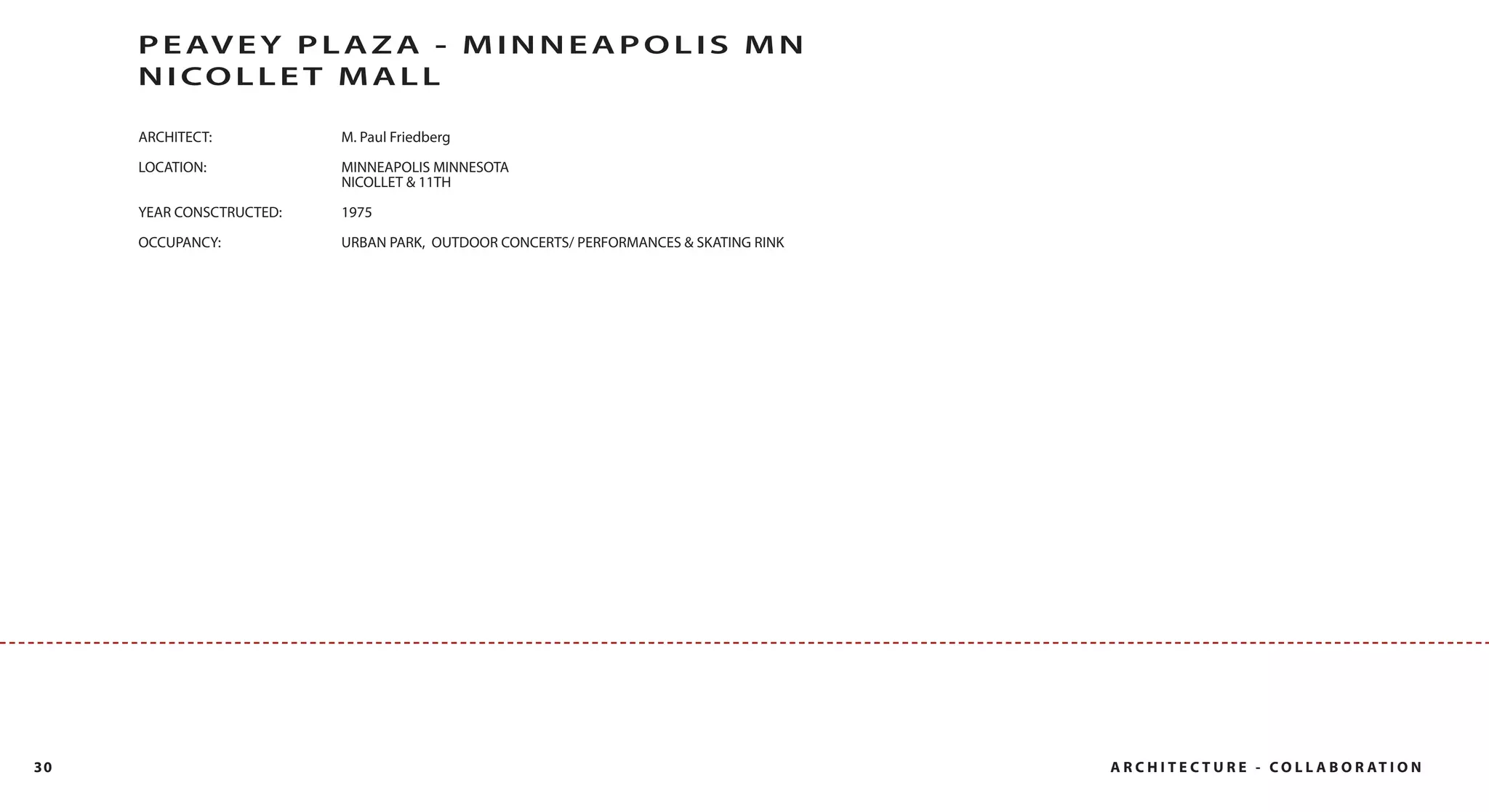 PEAVEY PLAZA - MINNEAPOLIS MN
NICOLLET MALL

ARCHITECT: M. Paul Friedberg

LOCATION: MINNEAPOLIS MINNESOTA
NICOLLET & 11TH

YEAR CONSCTRUCTED: 1975

OCCUPANCY: URBAN PARK, OUTDOOR CONCERTS/ PERFORMANCES & SKATING RINK

30

ARCHITECTURE - COLLABORATION